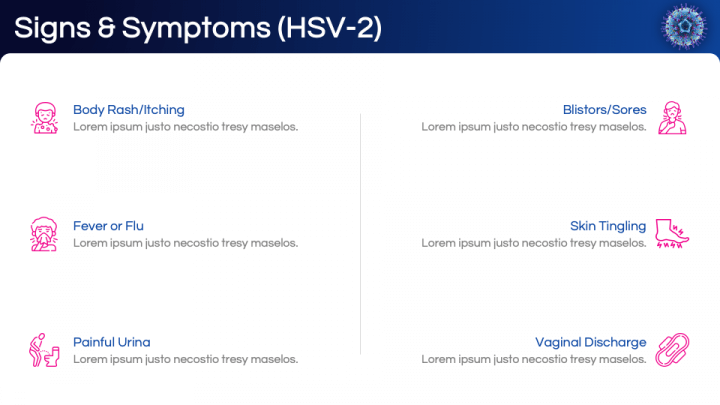 Signs & Symptoms (HSV-2)

Body Rash/Itching
Lorem ipsum justo necostio tresy maselos.

Fever or Flu
Lorem ipsum justo necostio tresy maselos.

Painful Urina
Lorem ipsum justo necostio tresy maselos.

Blistors/Sores
Lorem ipsum justo necostio tresy maselos.

Skin Tingling
Lorem ipsum justo necostio tresy maselos.

Vaginal Discharge
Lorem ipsum justo necostio tresy maselos.